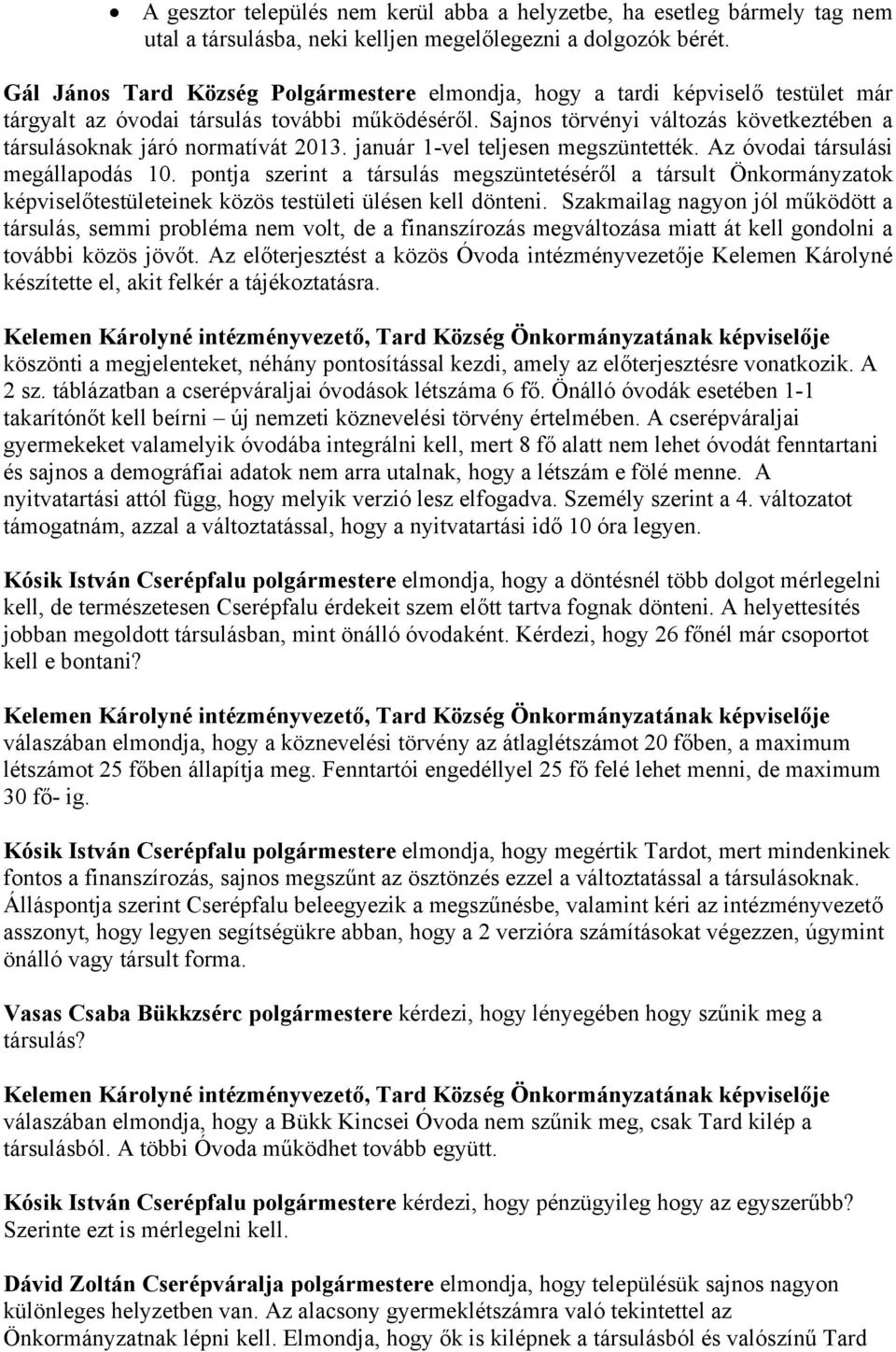 • A gesztor település nem kerül abba a helyzetbe, ha esetleg bármely tag nem utal a társulásba, neki kelljen megelőlegezni a dolgozók bérét.

Gál János Tard Község Polgármestere elmondja, hogy a tardi képviselő testület már tárgyalt az óvodai társulás további működéséről. Sajnos törvényi változás következtében a társulásoknak járó normatívát 2013. január 1-vel teljesen megszüntették. Az óvodai társulási megállapodás 10. pontja szerint a társulás megszüntetéséről a társult Önkormányzatok képviselőtestületeinek közös testületi ülésen kell dönteni. Szakmailag nagyon jól működött a társulás, semmi probléma nem volt, de a finanszírozás megváltozása miatt át kell gondolni a további közös jövőt. Az előterjesztést a közös Óvoda intézményvezetője Kelemen Károlyné készítette el, akit felkér a tájékoztatásra.

Kelemen Károlyné intézményvezető, Tard Község Önkormányzatának képviselője köszönti a megjelenteket, néhány pontosítással kezdi, amely az előterjesztésre vonatkozik. A 2 sz. táblázatban a cserépváraljai óvodások létszáma 6 fő. Önálló óvodák esetében 1-1 takarítónőt kell beírni – új nemzeti köznevelési törvény értelmében. A cserépváraljai gyermekeket valamelyik óvodába integrálni kell, mert 8 fő alatt nem lehet óvodát fenntartani és sajnos a demográfiai adatok nem arra utalnak, hogy a létszám e fölé menne. A nyitvatartási attól függ, hogy melyik verzió lesz elfogadva. Személy szerint a 4. változatot támogatnám, azzal a változtatással, hogy a nyitvatartási idő 10 óra legyen.

Kósik István Cserépfalu polgármestere elmondja, hogy a döntésnél több dolgot mérlegelni kell, de természetesen Cserépfalu érdekeit szem előtt tartva fognak dönteni. A helyettesítés jobban megoldott társulásban, mint önálló óvodaként. Kérdezi, hogy 26 főnél már csoportot kell e bontani?

Kelemen Károlyné intézményvezető, Tard Község Önkormányzatának képviselője válaszában elmondja, hogy a köznevelési törvény az átlaglétszámot 20 főben, a maximum létszámot 25 főben állapítja meg. Fenntartói engedéllyel 25 fő felé lehet menni, de maximum 30 fő- ig.

Kósik István Cserépfalu polgármestere elmondja, hogy megértik Tardot, mert mindenkinek fontos a finanszírozás, sajnos megszűnt az ösztönzés ezzel a változtatással a társulásoknak. Álláspontja szerint Cserépfalu beleegyezik a megszűnésbe, valamint kéri az intézményvezető asszonyt, hogy legyen segítségükre abban, hogy a 2 verzióra számításokat végezzen, úgymint önálló vagy társult forma.

Vasas Csaba Bükkzsérc polgármestere kérdezi, hogy lényegében hogy szűnik meg a társulás?

Kelemen Károlyné intézményvezető, Tard Község Önkormányzatának képviselője válaszában elmondja, hogy a Bükk Kincsei Óvoda nem szűnik meg, csak Tard kilép a társulásból. A többi Óvoda működhet tovább együtt.

Kósik István Cserépfalu polgármestere kérdezi, hogy pénzügyileg hogy az egyszerűbb? Szerinte ezt is mérlegelni kell.

Dávid Zoltán Cserépváralja polgármestere elmondja, hogy településük sajnos nagyon különleges helyzetben van. Az alacsony gyermeklétszámra való tekintettel az Önkormányzatnak lépni kell. Elmondja, hogy ők is kilépnek a társulásból és valószínű Tard